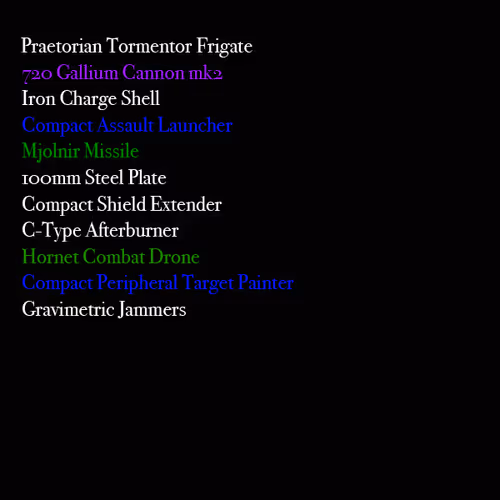 Praetorian Tormentor Frigate
720 Gallium Cannon mk2
Iron Charge Shell
Compact Assault Launcher
Mjolnir Missile
100mm Steel Plate
Compact Shield Extender
C-Type Afterburner
Hornet Combat Drone
Compact Peripheral Target Painter
Gravimetric Jammers